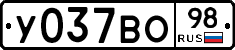 У037ВО 98 RUS